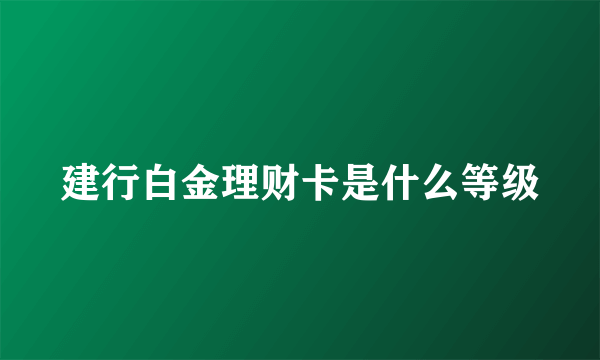 建行白金理财卡是什么等级